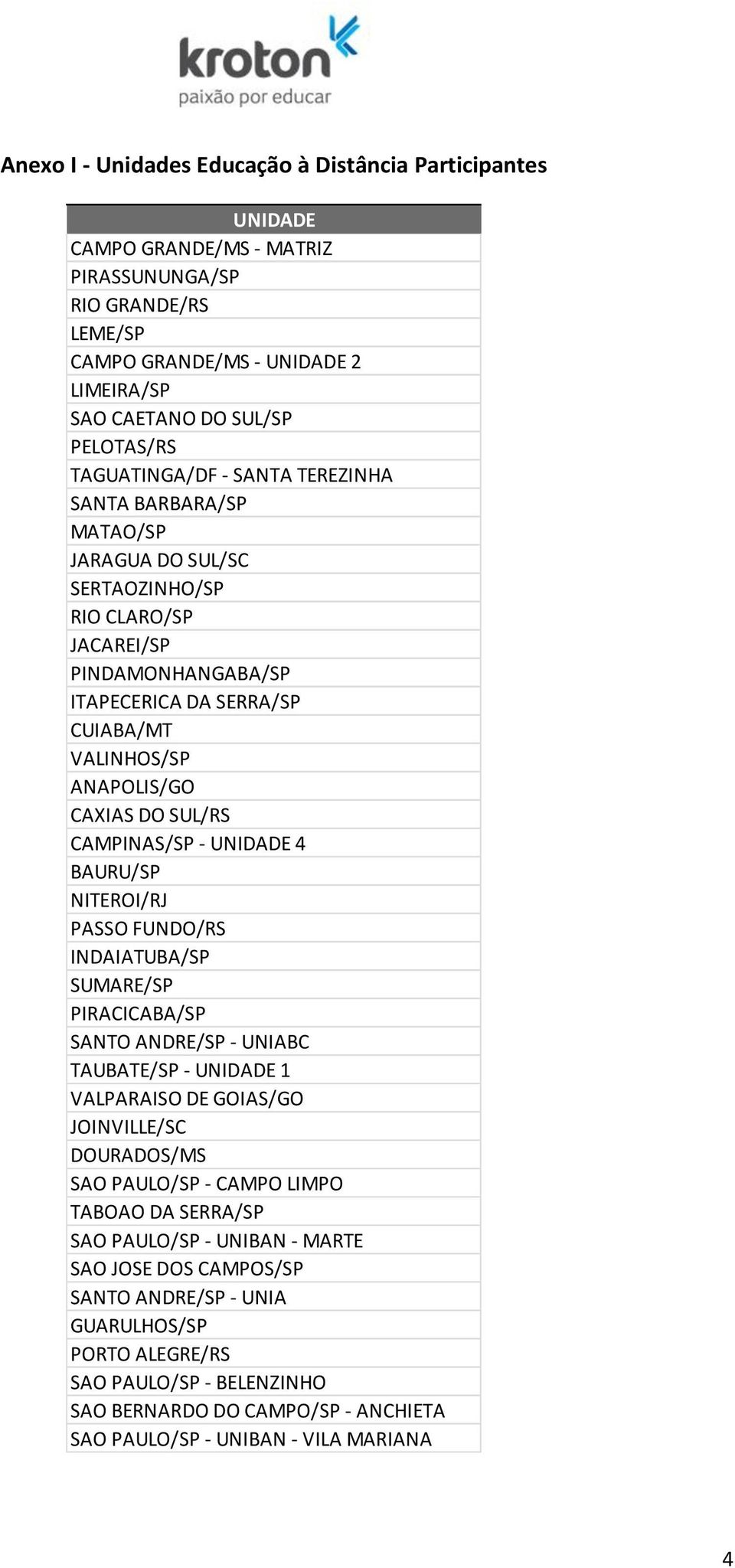 kroton
paixão por educar

Anexo I - Unidades Educação à Distância Participantes

| UNIDADE |
|---|
| CAMPO GRANDE/MS - MATRIZ |
| PIRASSUNUNGA/SP |
| RIO GRANDE/RS |
| LEME/SP |
| CAMPO GRANDE/MS - UNIDADE 2 |
| LIMEIRA/SP |
| SAO CAETANO DO SUL/SP |
| PELOTAS/RS |
| TAGUATINGA/DF - SANTA TEREZINHA |
| SANTA BARBARA/SP |
| MATAO/SP |
| JARAGUA DO SUL/SC |
| SERTAOZINHO/SP |
| RIO CLARO/SP |
| JACAREI/SP |
| PINDAMONHANGABA/SP |
| ITAPECERICA DA SERRA/SP |
| CUIABA/MT |
| VALINHOS/SP |
| ANAPOLIS/GO |
| CAXIAS DO SUL/RS |
| CAMPINAS/SP - UNIDADE 4 |
| BAURU/SP |
| NITEROI/RJ |
| PASSO FUNDO/RS |
| INDAIATUBA/SP |
| SUMARE/SP |
| PIRACICABA/SP |
| SANTO ANDRE/SP - UNIABC |
| TAUBATE/SP - UNIDADE 1 |
| VALPARAISO DE GOIAS/GO |
| JOINVILLE/SC |
| DOURADOS/MS |
| SAO PAULO/SP - CAMPO LIMPO |
| TABOAO DA SERRA/SP |
| SAO PAULO/SP - UNIBAN - MARTE |
| SAO JOSE DOS CAMPOS/SP |
| SANTO ANDRE/SP - UNIA |
| GUARULHOS/SP |
| PORTO ALEGRE/RS |
| SAO PAULO/SP - BELENZINHO |
| SAO BERNARDO DO CAMPO/SP - ANCHIETA |
| SAO PAULO/SP - UNIBAN - VILA MARIANA |

4